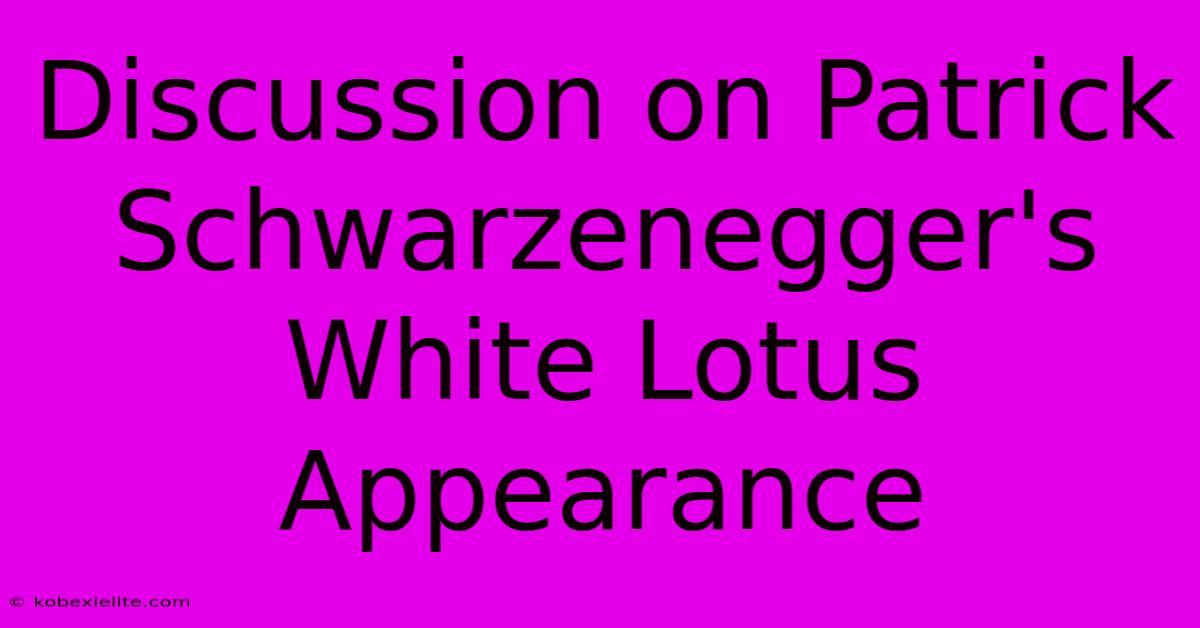 Discussion on Patrick Schwarzenegger's White Lotus Appearance

© kobexielite.com